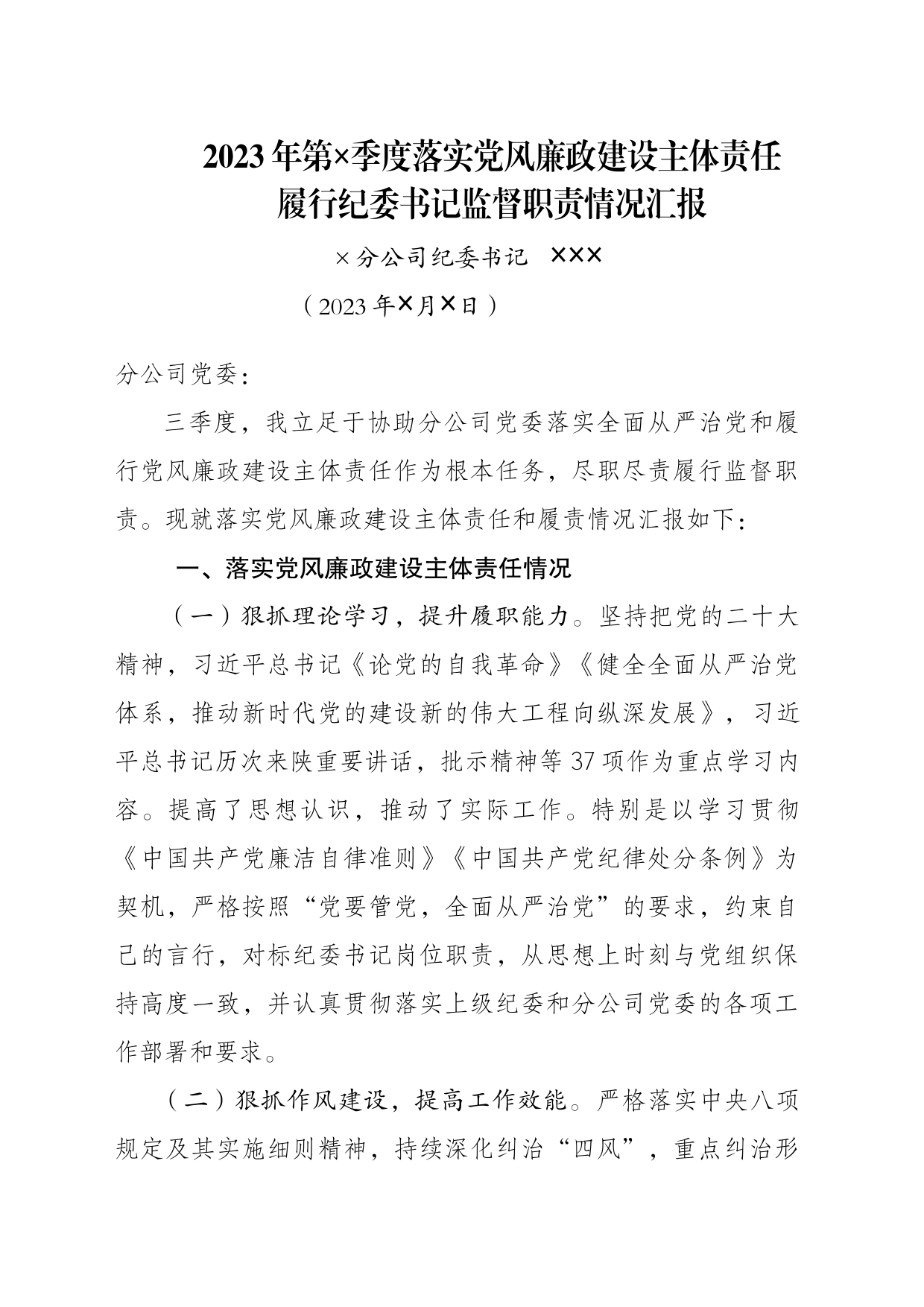 2023年第×季度落实党风廉政建设主体责任履行纪委书记监督职责情况汇报

×分公司纪委书记 ×××

（2023年×月×日）

分公司党委：

三季度，我立足于协助分公司党委落实全面从严治党和履行党风廉政建设主体责任作为根本任务，尽职尽责履行监督职责。现就落实党风廉政建设主体责任和履责情况汇报如下：

一、落实党风廉政建设主体责任情况

（一）狠抓理论学习，提升履职能力。坚持把党的二十大精神，习近平总书记《论党的自我革命》《健全全面从严治党体系，推动新时代党的建设新的伟大工程向纵深发展》，习近平总书记历次来陕重要讲话，批示精神等37项作为重点学习内容。提高了思想认识，推动了实际工作。特别是以学习贯彻《中国共产党廉洁自律准则》《中国共产党纪律处分条例》为契机，严格按照“党要管党，全面从严治党”的要求，约束自己的言行，对标纪委书记岗位职责，从思想上时刻与党组织保持高度一致，并认真贯彻落实上级纪委和分公司党委的各项工作部署和要求。

（二）狠抓作风建设，提高工作效能。严格落实中央八项规定及其实施细则精神，持续深化纠治“四风”，重点纠治形